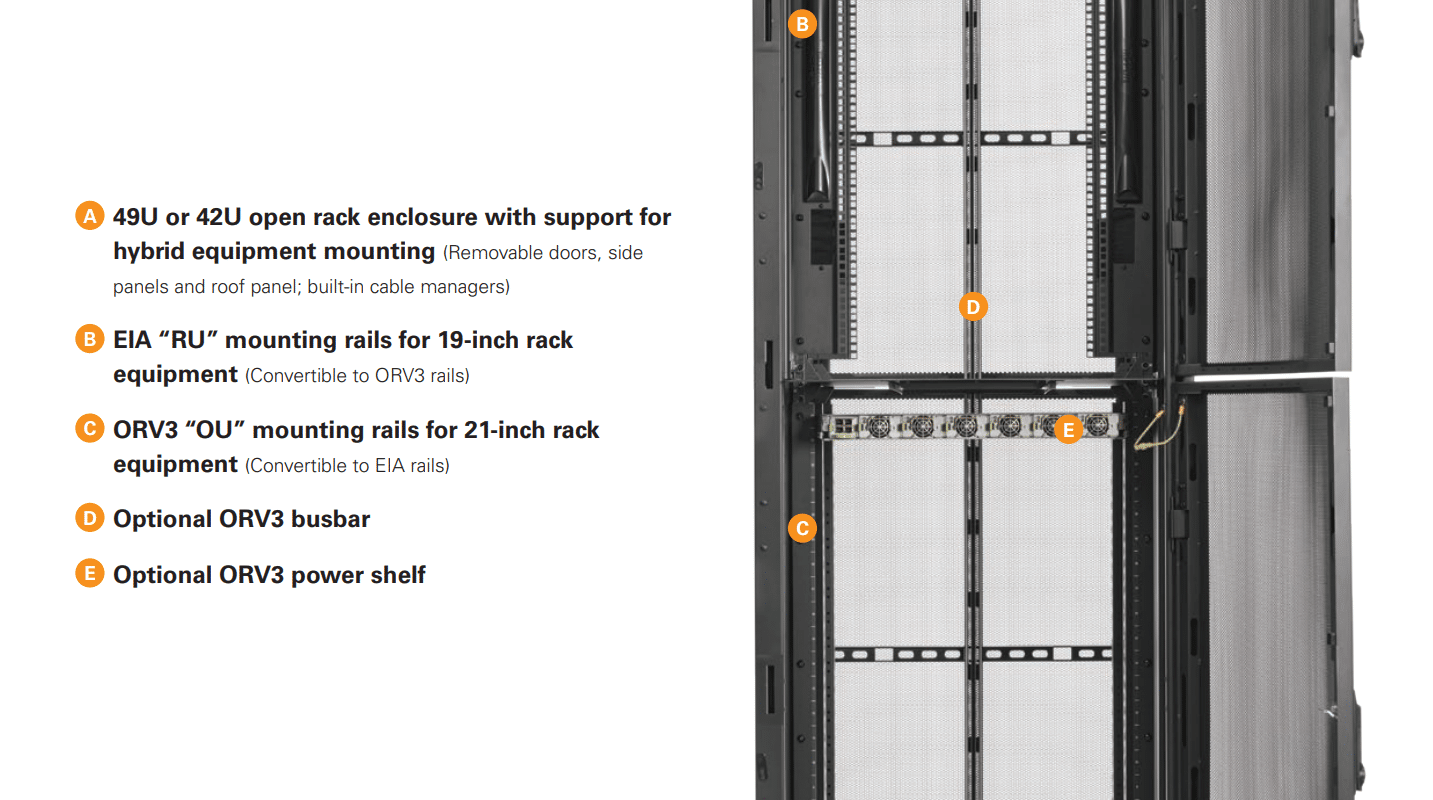 A 49U or 42U open rack enclosure with support for hybrid equipment mounting (Removable doors, side panels and roof panel; built-in cable managers)

B EIA “RU” mounting rails for 19-inch rack equipment (Convertible to ORV3 rails)

C ORV3 “OU” mounting rails for 21-inch rack equipment (Convertible to EIA rails)

D Optional ORV3 busbar

E Optional ORV3 power shelf

B

D

E

C